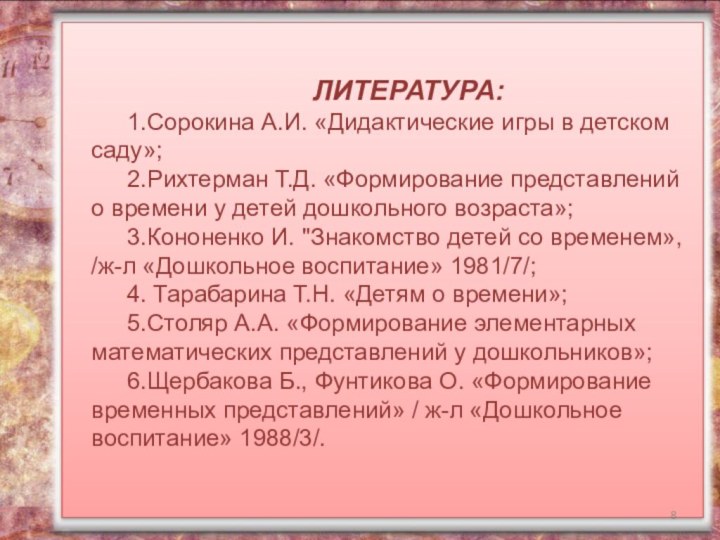 ЛИТЕРАТУРА:

1.Сорокина А.И. «Дидактические игры в детском саду»;

2.Рихтерман Т.Д. «Формирование представлений о времени у детей дошкольного возраста»;

3.Кононенко И. "Знакомство детей со временем», /ж-л «Дошкольное воспитание» 1981/7/;

4. Тарабарина Т.Н. «Детям о времени»;

5.Столяр А.А. «Формирование элементарных математических представлений у дошкольников»;

6.Щербакова Б., Фунтикова О. «Формирование временных представлений» / ж-л «Дошкольное воспитание» 1988/3/.

8